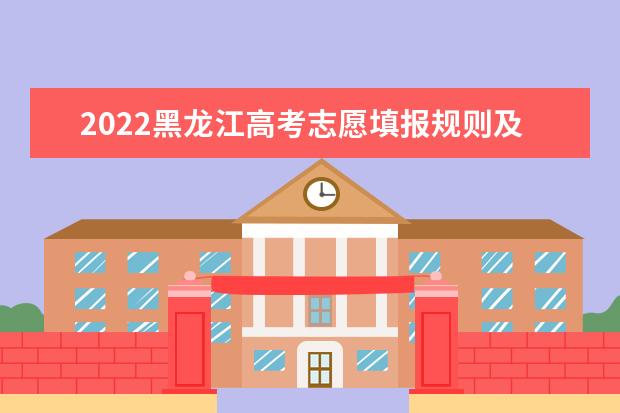 2022黑龙江高考志愿填报规则及